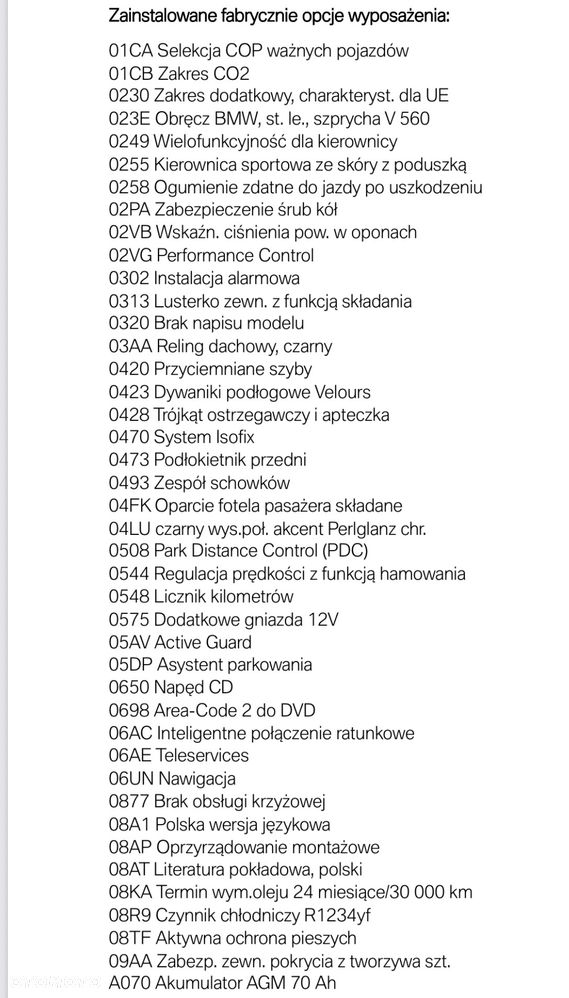 Zainstalowane fabrycznie opcje wyposażenia:

01CA Selekcja COP ważnych pojazdów
01CB Zakres CO2
0230 Zakres dodatkowy, charakteryst. dla UE
023E Obręcz BMW, st. le., szprycha V 560
0249 Wielofunkcyjność dla kierownicy
0255 Kierownica sportowa ze skóry z poduszką
0258 Ogumienie zdatne do jazdy po uszkodzeniu
02PA Zabezpieczenie śrub kół
02VB Wskaźn. ciśnienia pow. w oponach
02VG Performance Control
0302 Instalacja alarmowa
0313 Lusterko zewn. z funkcją składania
0320 Brak napisu modelu
03AA Reling dachowy, czarny
0420 Przyciemniane szyby
0423 Dywaniki podłogowe Velours
0428 Trójkąt ostrzegawczy i apteczka
0470 System Isofix
0473 Podłokietnik przedni
0493 Zespół schowków
04FK Oparcie fotela pasażera składane
04LU czarny wys.poł. akcent Perlglanz chr.
0508 Park Distance Control (PDC)
0544 Regulacja prędkości z funkcją hamowania
0548 Licznik kilometrów
0575 Dodatkowe gniazda 12V
05AV Active Guard
05DP Asystent parkowania
0650 Napęd CD
0698 Area-Code 2 do DVD
06AC Inteligentne połączenie ratunkowe
06AE Teleservices
06UN Nawigacja
0877 Brak obsługi krzyżowej
08A1 Polska wersja językowa
08AP Oprzyrządowanie montażowe
08AT Literatura pokładowa, polski
08KA Termin wym.oleju 24 miesiące/30 000 km
08R9 Czynnik chłodniczy R1234yf
08TF Aktywna ochrona pieszych
09AA Zabezp. zewn. pokrycia z tworzywa szt.
A070 Akumulator AGM 70 Ah